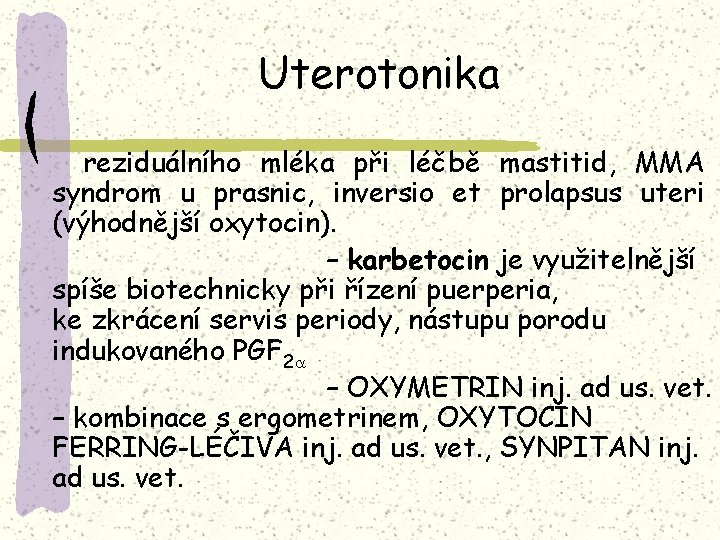 Uterotonika

reziduálního mléka při léčbě mastitid, MMA syndrom u prasnic, inversio et prolapsus uteri (výhodnější oxytocin).

– karbetocin je využitelnější spíše biotechnicky při řízení puerperia, ke zkrácení servis periody, nástupu porodu indukovaného $PGF_{2\alpha}$

– OXYMETRIN inj. ad us. vet. – kombinace s ergometrinem, OXYTOCIN FERRING-LÉČIVA inj. ad us. vet., SYNPITAN inj. ad us. vet.